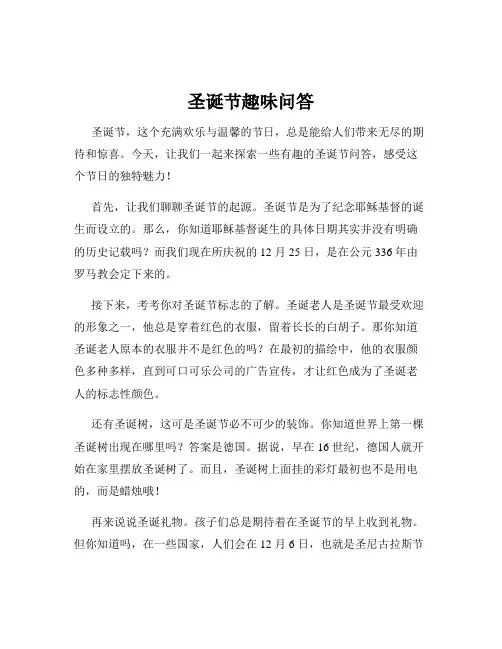 圣诞节趣味问答

圣诞节，这个充满欢乐与温馨的节日，总是能给人们带来无尽的期待和惊喜。今天，让我们一起来探索一些有趣的圣诞节问答，感受这个节日的独特魅力！

首先，让我们聊聊圣诞节的起源。圣诞节是为了纪念耶稣基督的诞生而设立的。那么，你知道耶稣基督诞生的具体日期其实并没有明确的历史记载吗？而我们现在所庆祝的 12 月 25 日，是在公元 336 年由罗马教会定下来的。

接下来，考考你对圣诞节标志的了解。圣诞老人是圣诞节最受欢迎的形象之一，他总是穿着红色的衣服，留着长长的白胡子。那你知道圣诞老人原本的衣服并不是红色的吗？在最初的描绘中，他的衣服颜色多种多样，直到可口可乐公司的广告宣传，才让红色成为了圣诞老人的标志性颜色。

还有圣诞树，这可是圣诞节必不可少的装饰。你知道世界上第一棵圣诞树出现在哪里吗？答案是德国。据说，早在 16 世纪，德国人就开始在家里摆放圣诞树了。而且，圣诞树上面挂的彩灯最初也不是用电的，而是蜡烛哦！

再来说说圣诞礼物。孩子们总是期待着在圣诞节的早上收到礼物。但你知道吗，在一些国家，人们会在 12 月 6 日，也就是圣尼古拉斯节